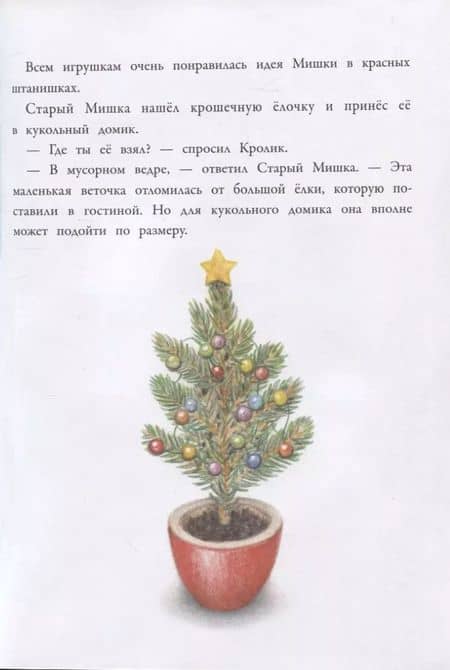 Всем игрушкам очень понравилась идея Мишки в красных штанишках.

Старый Мишка нашёл крошечную ёлочку и принёс её в кукольный домик.

— Где ты её взял? — спросил Кролик.

— В мусорном ведре, — ответил Старый Мишка. — Эта маленькая веточка отломилась от большой ёлки, которую поставили в гостиной. Но для кукольного домика она вполне может подойти по размеру.